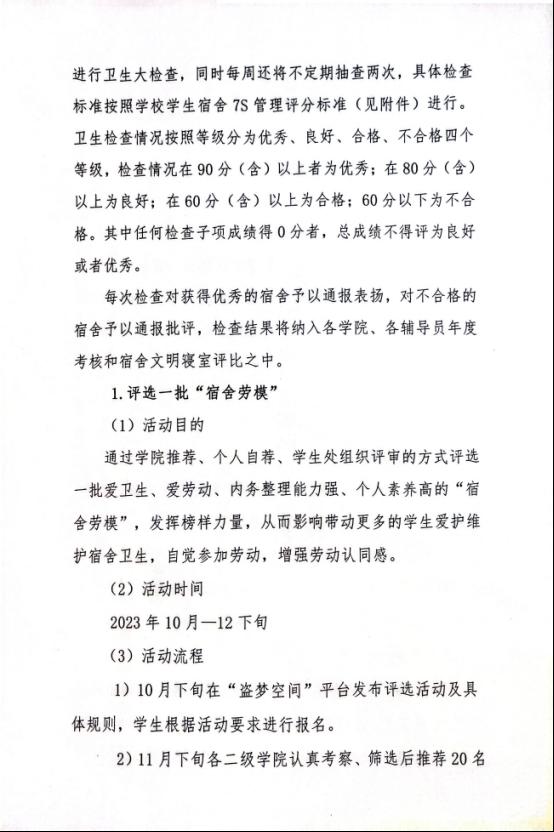 进行卫生大检查，同时每周还将不定期抽查两次，具体检查标准按照学校学生宿舍 7S 管理评分标准（见附件）进行。卫生检查情况按照等级分为优秀、良好、合格、不合格四个等级，检查情况在 90 分（含）以上者为优秀；在 80 分（含）以上为良好；在 60 分（含）以上为合格；60 分以下为不合格。其中任何检查子项成绩得 0 分者，总成绩不得评为良好或者优秀。

每次检查对获得优秀的宿舍予以通报表扬，对不合格的宿舍予以通报批评，检查结果将纳入各学院、各辅导员年度考核和宿舍文明寝室评比之中。

1. 评选一批“宿舍劳模”

（1）活动目的

通过学院推荐、个人自荐、学生处组织评审的方式评选一批爱卫生、爱劳动、内务整理能力强、个人素养高的“宿舍劳模”，发挥榜样力量，从而影响带动更多的学生爱护维护宿舍卫生，自觉参加劳动，增强劳动认同感。

（2）活动时间

2023 年 10 月—12 下旬

（3）活动流程

1）10 月下旬在“盗梦空间”平台发布评选活动及具体规则，学生根据活动要求进行报名。

2）11 月下旬各二级学院认真考察、筛选后推荐 20 名